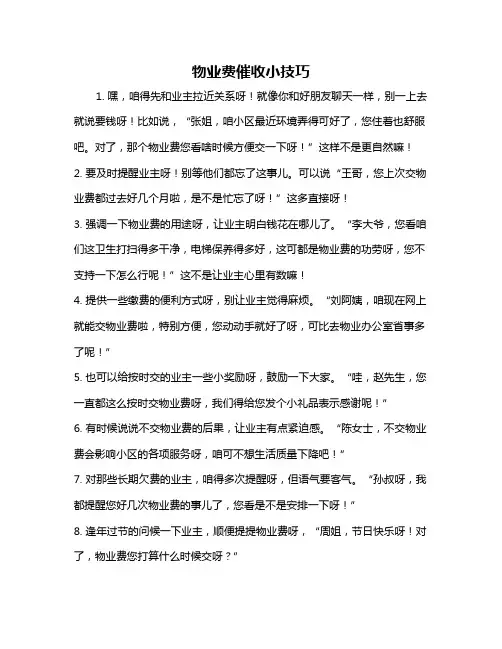 物业费催收小技巧

1. 嘿，咱得先和业主拉近关系呀！就像你和好朋友聊天一样，别一上去就说要钱呀！比如说，“张姐，咱小区最近环境弄得可好了，您住着也舒服吧。对了，那个物业费您看啥时候方便交一下呀！”这样不是更自然嘛！

2. 要及时提醒业主呀！别等他们都忘了这事儿。可以说“王哥，您上次交物业费都过去好几个月啦，是不是忙忘了呀！”这多直接呀！

3. 强调一下物业费的用途呀，让业主明白钱花在哪儿了。“李大爷，您看咱们这卫生打扫得多干净，电梯保养得多好，这可都是物业费的功劳呀，您不支持一下怎么行呢！”这不是让业主心里有数嘛！

4. 提供一些缴费的便利方式呀，别让业主觉得麻烦。“刘阿姨，咱现在网上就能交物业费啦，特别方便，您动动手就好了呀，可比去物业办公室省事多了呢！”

5. 也可以给按时交的业主一些小奖励呀，鼓励一下大家。“哇，赵先生，您一直都这么按时交物业费呀，我们得给您发个小礼品表示感谢呢！”

6. 有时候说说不交物业费的后果，让业主有点紧迫感。“陈女士，不交物业费会影响小区的各项服务呀，咱可不想生活质量下降吧！”

7. 对那些长期欠费的业主，咱得多次提醒呀，但语气要客气。“孙叔呀，我都提醒您好几次物业费的事儿了，您看是不是安排一下呀！”

8. 逢年过节的问候一下业主，顺便提提物业费呀，“周姐，节日快乐呀！对了，物业费您打算什么时候交呀？”